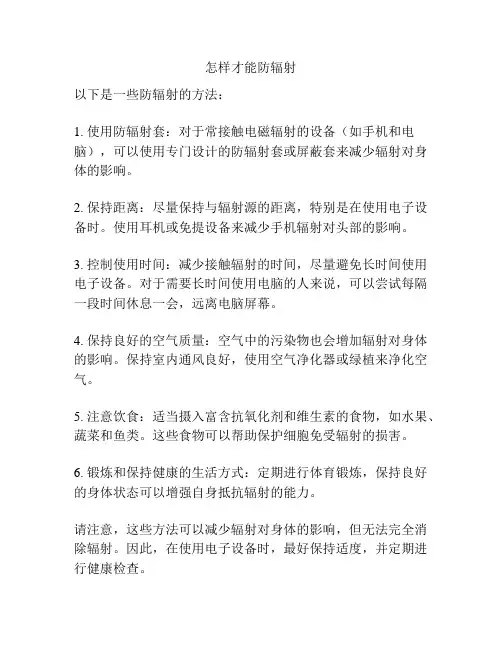 怎样才能防辐射

以下是一些防辐射的方法：

1. 使用防辐射套：对于常接触电磁辐射的设备（如手机和电脑），可以使用专门设计的防辐射套或屏蔽套来减少辐射对身体的影响。

2. 保持距离：尽量保持与辐射源的距离，特别是在使用电子设备时。使用耳机或免提设备来减少手机辐射对头部的影响。

3. 控制使用时间：减少接触辐射的时间，尽量避免长时间使用电子设备。对于需要长时间使用电脑的人来说，可以尝试每隔一段时间休息一会，远离电脑屏幕。

4. 保持良好的空气质量：空气中的污染物也会增加辐射对身体的影响。保持室内通风良好，使用空气净化器或绿植来净化空气。

5. 注意饮食：适当摄入富含抗氧化剂和维生素的食物，如水果、蔬菜和鱼类。这些食物可以帮助保护细胞免受辐射的损害。

6. 锻炼和保持健康的生活方式：定期进行体育锻炼，保持良好的身体状态可以增强自身抵抗辐射的能力。

请注意，这些方法可以减少辐射对身体的影响，但无法完全消除辐射。因此，在使用电子设备时，最好保持适度，并定期进行健康检查。